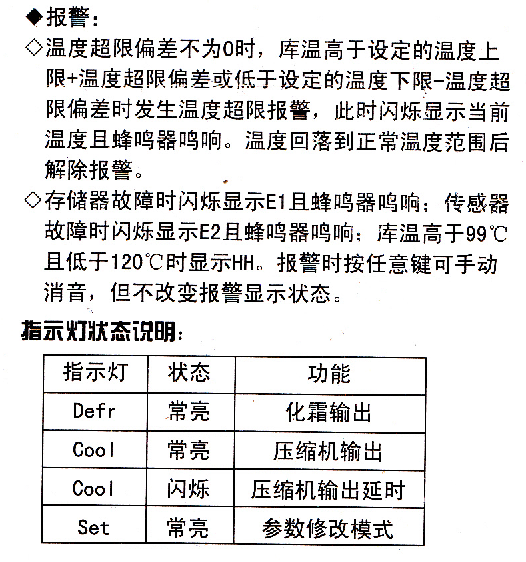 ◆报警：

◇温度超限偏差不为0时，库温高于设定的温度上限+温度超限偏差或低于设定的温度下限-温度超限偏差时发生温度超限报警，此时闪烁显示当前温度且蜂鸣器鸣响。温度回落到正常温度范围后解除报警。

◇存储器故障时闪烁显示E1且蜂鸣器鸣响；传感器故障时闪烁显示E2且蜂鸣器鸣响；库温高于99℃且低于120℃时显示HH。报警时按任意键可手动消音，但不改变报警显示状态。

指示灯状态说明：

| 指示灯 | 状态 | 功能 |
|---|---|---|
| Defr | 常亮 | 化霜输出 |
| Cool | 常亮 | 压缩机输出 |
| Cool | 闪烁 | 压缩机输出延时 |
| Set | 常亮 | 参数修改模式 |